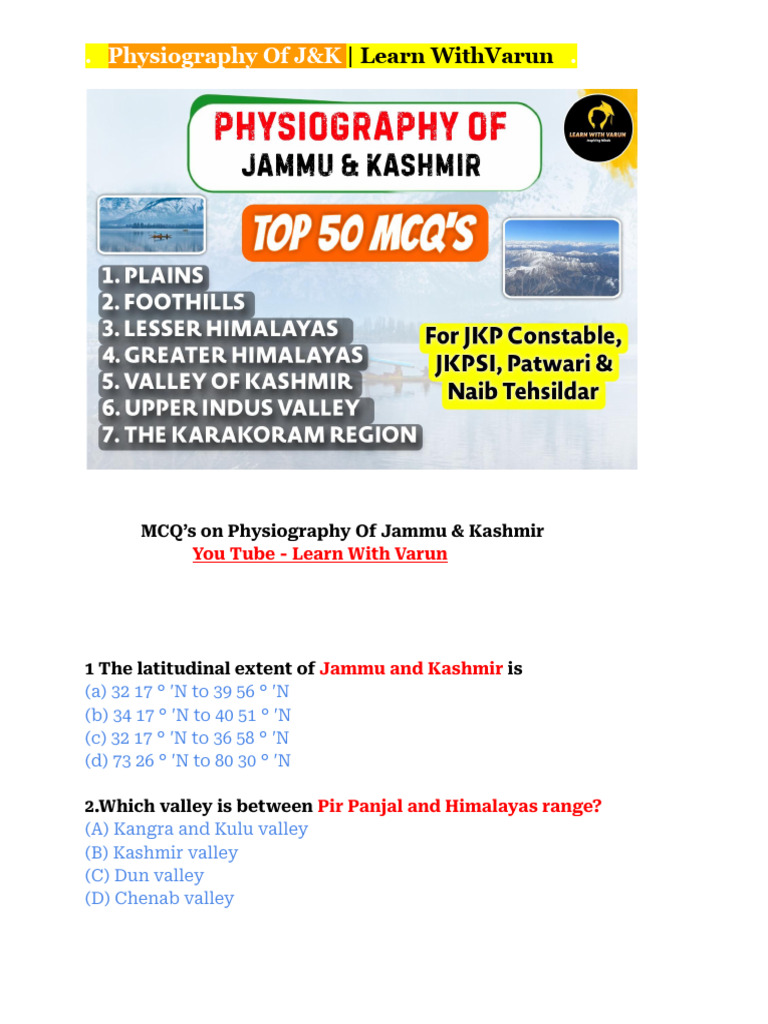 . Physiography Of J&K | Learn WithVarun .

PHYSIOGRAPHY OF
JAMMU & KASHMIR

LEARN WITH VARUN

TOP 50 MCQ'S

1. PLAINS
2. FOOTHILLS
3. LESSER HIMALAYAS
4. GREATER HIMALAYAS
5. VALLEY OF KASHMIR
6. UPPER INDUS VALLEY
7. THE KARAKORAM REGION

For JKP Constable, JKPSI, Patwari & Naib Tehsildar

MCQ's on Physiography Of Jammu & Kashmir
You Tube - Learn With Varun

1 The latitudinal extent of Jammu and Kashmir is
(a) 32 17 ° 'N to 39 56 ° 'N
(b) 34 17 ° 'N to 40 51 ° 'N
(c) 32 17 ° 'N to 36 58 ° 'N
(d) 73 26 ° 'N to 80 30 ° 'N

2.Which valley is between Pir Panjal and Himalayas range?
(A) Kangra and Kulu valley
(B) Kashmir valley
(C) Dun valley
(D) Chenab valley